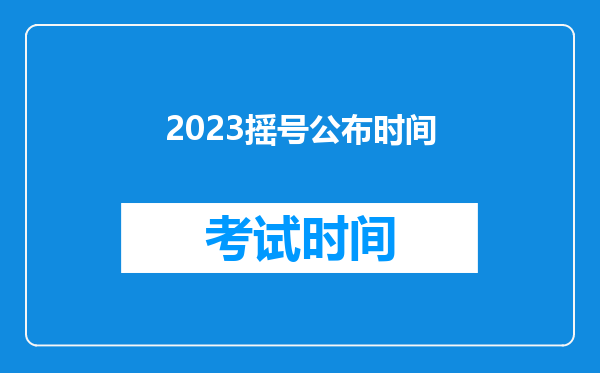 2023摇号公布时间

考试时间